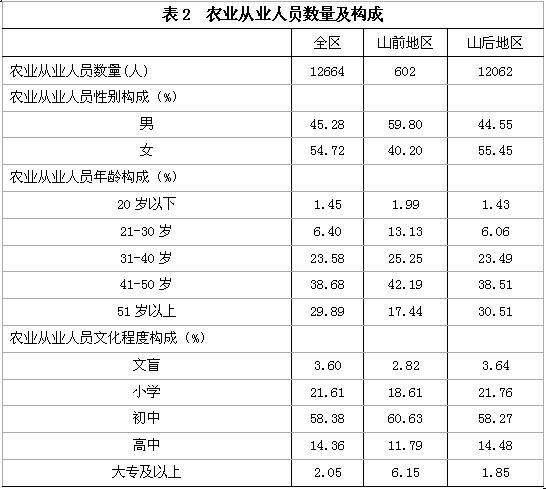 表2 农业从业人员数量及构成

|  | 全区 | 山前地区 | 山后地区 |
|---|---|---|---|
| 农业从业人员数量(人) | 12664 | 602 | 12062 |
| 农业从业人员性别构成(%) |  |  |  |
| 男 | 45.28 | 59.80 | 44.55 |
| 女 | 54.72 | 40.20 | 55.45 |
| 农业从业人员年龄构成(%) |  |  |  |
| 20岁以下 | 1.45 | 1.99 | 1.43 |
| 21-30岁 | 6.40 | 13.13 | 6.06 |
| 31-40岁 | 23.58 | 25.25 | 23.49 |
| 41-50岁 | 38.68 | 42.19 | 38.51 |
| 51岁以上 | 29.89 | 17.44 | 30.51 |
| 农业从业人员文化程度构成(%) |  |  |  |
| 文盲 | 3.60 | 2.82 | 3.64 |
| 小学 | 21.61 | 18.61 | 21.76 |
| 初中 | 58.38 | 60.63 | 58.27 |
| 高中 | 14.36 | 11.79 | 14.48 |
| 大专及以上 | 2.05 | 6.15 | 1.85 |